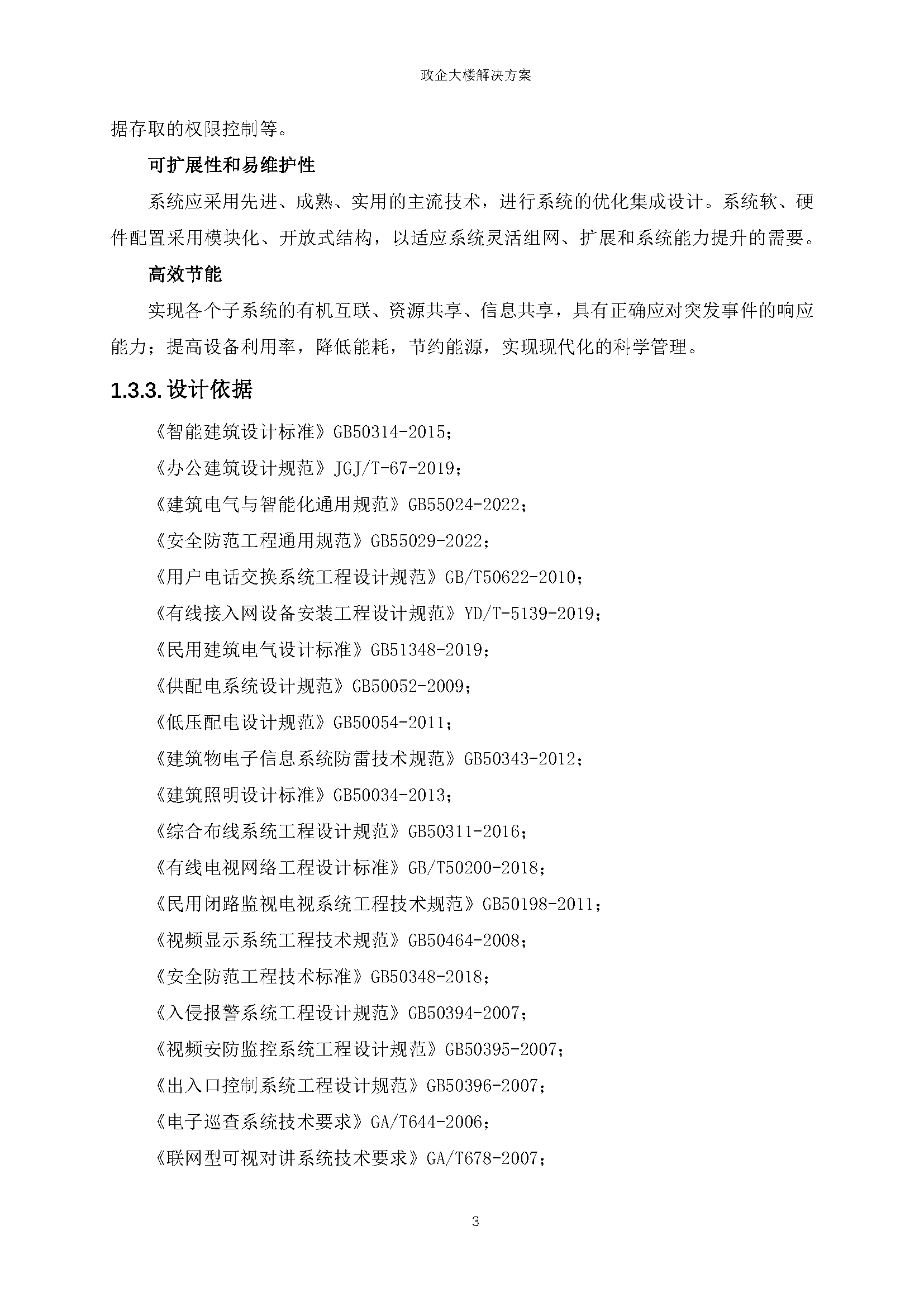 政企大楼解决方案

据存取的权限控制等。

可扩展性和易维护性

系统应采用先进、成熟、实用的主流技术，进行系统的优化集成设计。系统软、硬件配置采用模块化、开放式结构，以适应系统灵活组网、扩展和系统能力提升的需要。

高效节能

实现各个子系统的有机互联、资源共享、信息共享，具有正确应对突发事件的响应能力；提高设备利用率，降低能耗，节约能源，实现现代化的科学管理。

1.3.3. 设计依据

《智能建筑设计标准》GB50314-2015；

《办公建筑设计规范》JGJ/T-67-2019；

《建筑电气与智能化通用规范》GB55024-2022；

《安全防范工程通用规范》GB55029-2022；

《用户电话交换系统工程设计规范》GB/T50622-2010；

《有线接入网设备安装工程设计规范》YD/T-5139-2019；

《民用建筑电气设计标准》GB51348-2019；

《供配电系统设计规范》GB50052-2009；

《低压配电设计规范》GB50054-2011；

《建筑物电子信息系统防雷技术规范》GB50343-2012；

《建筑照明设计标准》GB50034-2013；

《综合布线系统工程设计规范》GB50311-2016；

《有线电视网络工程设计标准》GB/T50200-2018；

《民用闭路监视电视系统工程技术规范》GB50198-2011；

《视频显示系统工程技术规范》GB50464-2008；

《安全防范工程技术标准》GB50348-2018；

《入侵报警系统工程设计规范》GB50394-2007；

《视频安防监控系统工程设计规范》GB50395-2007；

《出入口控制系统工程设计规范》GB50396-2007；

《电子巡查系统技术要求》GA/T644-2006；

《联网型可视对讲系统技术要求》GA/T678-2007；

3